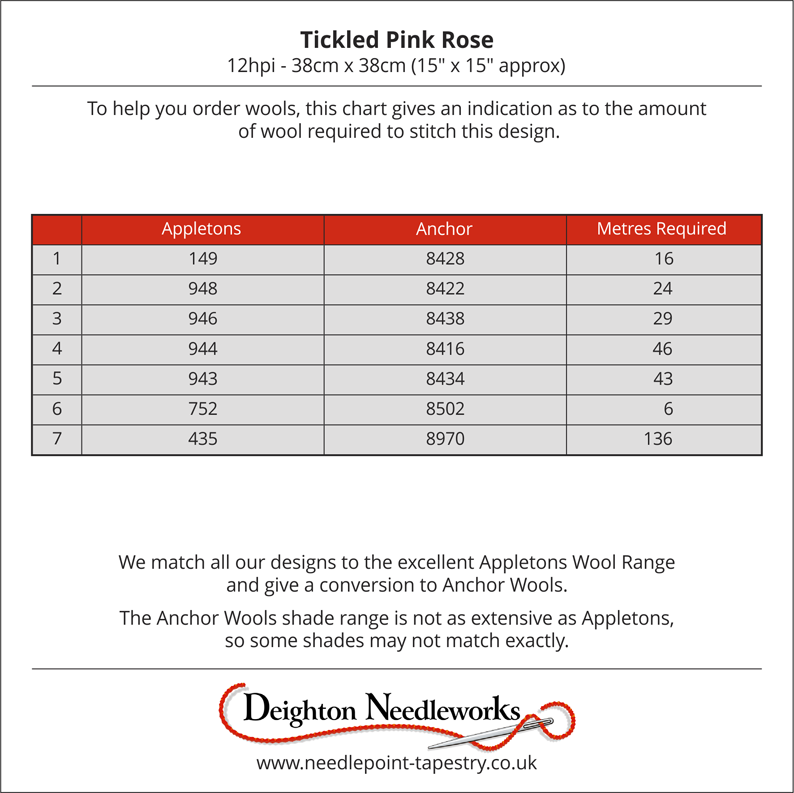 Tickled Pink Rose
12hpi - 38cm x 38cm (15" x 15" approx)

To help you order wools, this chart gives an indication as to the amount of wool required to stitch this design.

| | Appletons | Anchor | Metres Required |
|---|---|---|---|
| 1 | 149 | 8428 | 16 |
| 2 | 948 | 8422 | 24 |
| 3 | 946 | 8438 | 29 |
| 4 | 944 | 8416 | 46 |
| 5 | 943 | 8434 | 43 |
| 6 | 752 | 8502 | 6 |
| 7 | 435 | 8970 | 136 |

We match all our designs to the excellent Appletons Wool Range and give a conversion to Anchor Wools.

The Anchor Wools shade range is not as extensive as Appletons, so some shades may not match exactly.

Deighton Needleworks

www.needlepoint-tapestry.co.uk